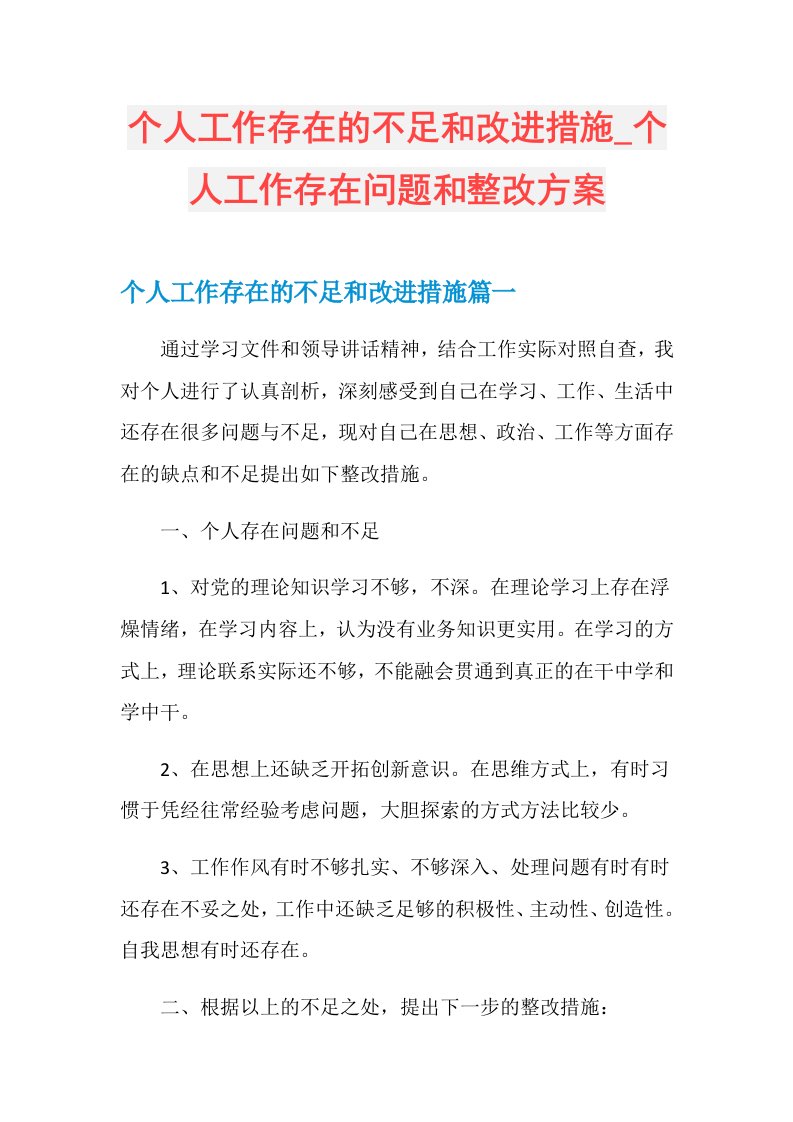 个人工作存在的不足和改进措施_个人工作存在问题和整改方案

个人工作存在的不足和改进措施篇一

通过学习文件和领导讲话精神，结合工作实际对照自查，我对个人进行了认真剖析，深刻感受到自己在学习、工作、生活中还存在很多问题与不足，现对自己在思想、政治、工作等方面存在的缺点和不足提出如下整改措施。

一、个人存在问题和不足

1、对党的理论知识学习不够，不深。在理论学习上存在浮燥情绪，在学习内容上，认为没有业务知识更实用。在学习的方式上，理论联系实际还不够，不能融会贯通到真正的在干中学和学中干。

2、在思想上还缺乏开拓创新意识。在思维方式上，有时习惯于凭经往常经验考虑问题，大胆探索的方式方法比较少。

3、工作作风有时不够扎实、不够深入、处理问题有时有时还存在不妥之处，工作中还缺乏足够的积极性、主动性、创造性。自我思想有时还存在。

二、根据以上的不足之处，提出下一步的整改措施：